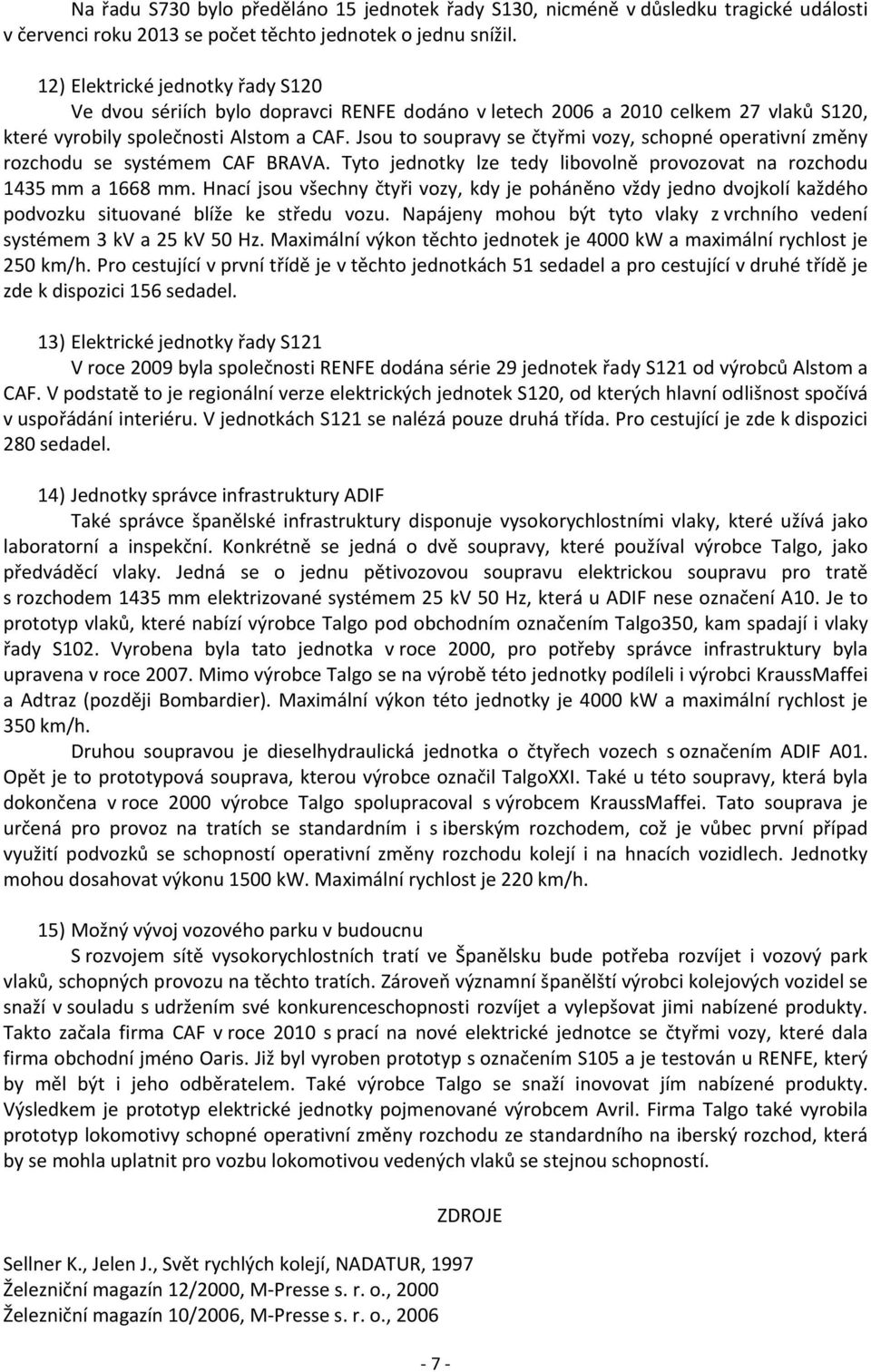 Na řadu S730 bylo předěláno 15 jednotek řady S130, nicméně v důsledku tragické události v červenci roku 2013 se počet těchto jednotek o jednu snížil.

12) Elektrické jednotky řady S120

Ve dvou sériích bylo dopravci RENFE dodáno v letech 2006 a 2010 celkem 27 vlaků S120, které vyrobily společnosti Alstom a CAF. Jsou to soupravy se čtyřmi vozy, schopné operativní změny rozchodu se systémem CAF BRAVA. Tyto jednotky lze tedy libovolně provozovat na rozchodu 1435 mm a 1668 mm. Hnací jsou všechny čtyři vozy, kdy je poháněno vždy jedno dvojkolí každého podvozku situované blíže ke středu vozu. Napájeny mohou být tyto vlaky z vrchního vedení systémem 3 kV a 25 kV 50 Hz. Maximální výkon těchto jednotek je 4000 kW a maximální rychlost je 250 km/h. Pro cestující v první třídě je v těchto jednotkách 51 sedadel a pro cestující v druhé třídě je zde k dispozici 156 sedadel.

13) Elektrické jednotky řady S121

V roce 2009 byla společnosti RENFE dodána série 29 jednotek řady S121 od výrobců Alstom a CAF. V podstatě to je regionální verze elektrických jednotek S120, od kterých hlavní odlišnost spočívá v uspořádání interiéru. V jednotkách S121 se nalézá pouze druhá třída. Pro cestující je zde k dispozici 280 sedadel.

14) Jednotky správce infrastruktury ADIF

Také správce španělské infrastruktury disponuje vysokorychlostními vlaky, které užívá jako laboratorní a inspekční. Konkrétně se jedná o dvě soupravy, které používal výrobce Talgo, jako předváděcí vlaky. Jedná se o jednu pětivozovou soupravu elektrickou soupravu pro tratě s rozchodem 1435 mm elektrizované systémem 25 kV 50 Hz, která u ADIF nese označení A10. Je to prototyp vlaků, které nabízí výrobce Talgo pod obchodním označením Talgo350, kam spadají i vlaky řady S102. Vyrobena byla tato jednotka v roce 2000, pro potřeby správce infrastruktury byla upravena v roce 2007. Mimo výrobce Talgo se na výrobě této jednotky podíleli i výrobci KraussMaffei a Adtraz (později Bombardier). Maximální výkon této jednotky je 4000 kW a maximální rychlost je 350 km/h.

Druhou soupravou je dieselhydraulická jednotka o čtyřech vozech s označením ADIF A01. Opět je to prototypová souprava, kterou výrobce označil TalgoXXI. Také u této soupravy, která byla dokončena v roce 2000 výrobce Talgo spolupracoval s výrobcem KraussMaffei. Tato souprava je určená pro provoz na tratích se standardním i s iberským rozchodem, což je vůbec první případ využití podvozků se schopností operativní změny rozchodu kolejí i na hnacích vozidlech. Jednotky mohou dosahovat výkonu 1500 kW. Maximální rychlost je 220 km/h.

15) Možný vývoj vozového parku v budoucnu

S rozvojem sítě vysokorychlostních tratí ve Španělsku bude potřeba rozvíjet i vozový park vlaků, schopných provozu na těchto tratích. Zároveň významní španělští výrobci kolejových vozidel se snaží v souladu s udržením své konkurenceschopnosti rozvíjet a vylepšovat jimi nabízené produkty. Takto začala firma CAF v roce 2010 s prací na nové elektrické jednotce se čtyřmi vozy, které dala firma obchodní jméno Oaris. Již byl vyroben prototyp s označením S105 a je testován u RENFE, který by měl být i jeho odběratelem. Také výrobce Talgo se snaží inovovat jím nabízené produkty. Výsledkem je prototyp elektrické jednotky pojmenované výrobcem Avril. Firma Talgo také vyrobila prototyp lokomotivy schopné operativní změny rozchodu ze standardního na iberský rozchod, která by se mohla uplatnit pro vozbu lokomotivou vedených vlaků se stejnou schopností.

ZDROJE

Sellner K., Jelen J., Svět rychlých kolejí, NADATUR, 1997
Železniční magazín 12/2000, M-Presse s. r. o., 2000
Železniční magazín 10/2006, M-Presse s. r. o., 2006

- 7 -